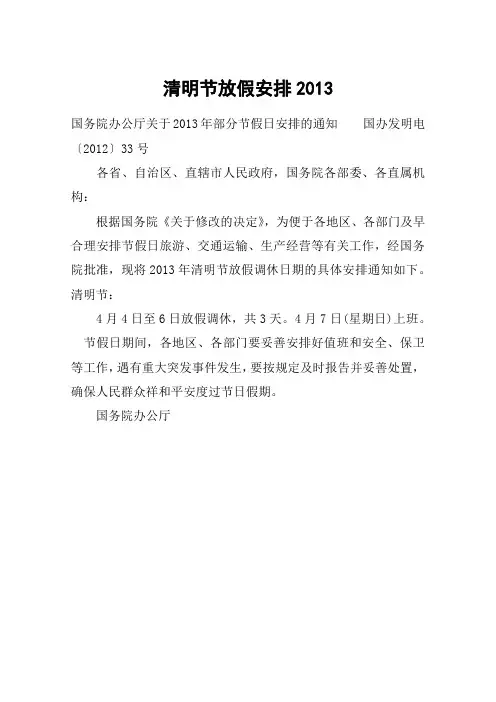 清明节放假安排 2013

国务院办公厅关于2013年部分节假日安排的通知　　国办发明电〔2012〕33号

各省、自治区、直辖市人民政府，国务院各部委、各直属机构：

根据国务院《关于修改的决定》，为便于各地区、各部门及早合理安排节假日旅游、交通运输、生产经营等有关工作，经国务院批准，现将2013年清明节放假调休日期的具体安排通知如下。清明节：

4月4日至6日放假调休，共3天。4月7日(星期日)上班。

节假日期间，各地区、各部门要妥善安排好值班和安全、保卫等工作，遇有重大突发事件发生，要按规定及时报告并妥善处置，确保人民群众祥和平安度过节日假期。

国务院办公厅